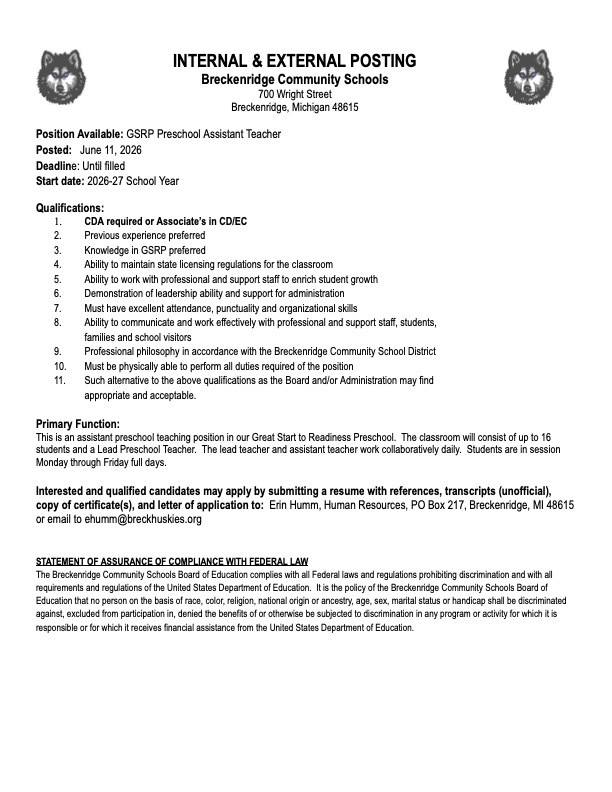 INTERNAL & EXTERNAL POSTING
Breckenridge Community Schools
700 Wright Street
Breckenridge, Michigan 48615

Position Available: GSRP Preschool Assistant Teacher
Posted: June 11, 2026
Deadline: Until filled
Start date: 2026-27 School Year

Qualifications:
1. CDA required or Associate's in CD/EC
2. Previous experience preferred
3. Knowledge in GSRP preferred
4. Ability to maintain state licensing regulations for the classroom
5. Ability to work with professional and support staff to enrich student growth
6. Demonstration of leadership ability and support for administration
7. Must have excellent attendance, punctuality and organizational skills
8. Ability to communicate and work effectively with professional and support staff, students, families and school visitors
9. Professional philosophy in accordance with the Breckenridge Community School District
10. Must be physically able to perform all duties required of the position
11. Such alternative to the above qualifications as the Board and/or Administration may find appropriate and acceptable.

Primary Function:
This is an assistant preschool teaching position in our Great Start to Readiness Preschool. The classroom will consist of up to 16 students and a Lead Preschool Teacher. The lead teacher and assistant teacher work collaboratively daily. Students are in session Monday through Friday full days.

Interested and qualified candidates may apply by submitting a resume with references, transcripts (unofficial), copy of certificate(s), and letter of application to: Erin Humm, Human Resources, PO Box 217, Breckenridge, MI 48615 or email to ehumm@breckhuskies.org

STATEMENT OF ASSURANCE OF COMPLIANCE WITH FEDERAL LAW
The Breckenridge Community Schools Board of Education complies with all Federal laws and regulations prohibiting discrimination and with all requirements and regulations of the United States Department of Education. It is the policy of the Breckenridge Community Schools Board of Education that no person on the basis of race, color, religion, national origin or ancestry, age, sex, marital status or handicap shall be discriminated against, excluded from participation in, denied the benefits of or otherwise be subjected to discrimination in any program or activity for which it is responsible or for which it receives financial assistance from the United States Department of Education.